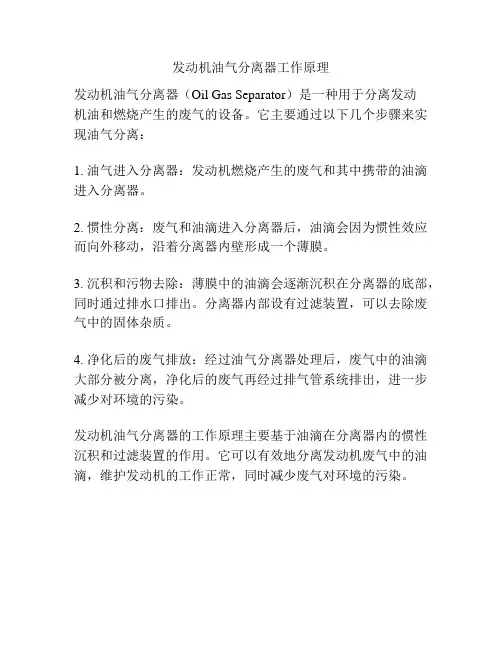 发动机油气分离器工作原理

发动机油气分离器（Oil Gas Separator）是一种用于分离发动机油和燃烧产生的废气的设备。它主要通过以下几个步骤来实现油气分离：

1. 油气进入分离器：发动机燃烧产生的废气和其中携带的油滴进入分离器。

2. 惯性分离：废气和油滴进入分离器后，油滴会因为惯性效应而向外移动，沿着分离器内壁形成一个薄膜。

3. 沉积和污物去除：薄膜中的油滴会逐渐沉积在分离器的底部，同时通过排水口排出。分离器内部设有过滤装置，可以去除废气中的固体杂质。

4. 净化后的废气排放：经过油气分离器处理后，废气中的油滴大部分被分离，净化后的废气再经过排气管系统排出，进一步减少对环境的污染。

发动机油气分离器的工作原理主要基于油滴在分离器内的惯性沉积和过滤装置的作用。它可以有效地分离发动机废气中的油滴，维护发动机的工作正常，同时减少废气对环境的污染。